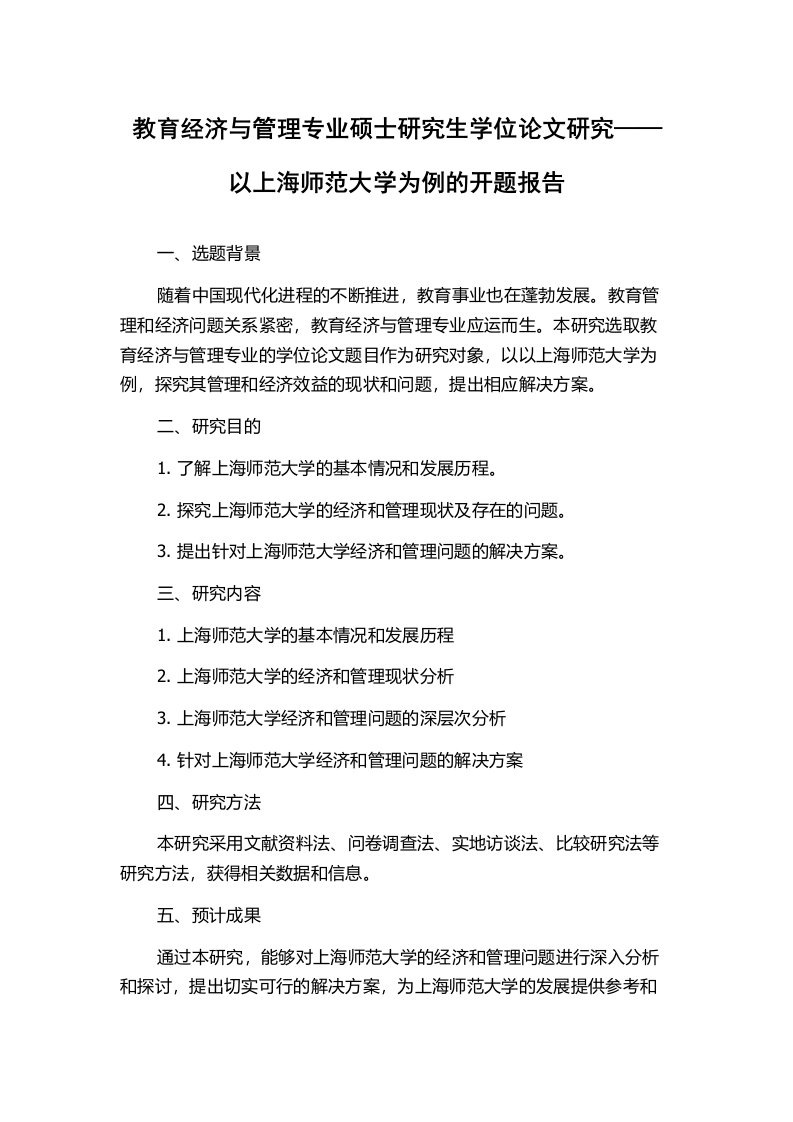 教育经济与管理专业硕士研究生学位论文研究——以上海师范大学为例的开题报告

一、选题背景

随着中国现代化进程的不断推进，教育事业也在蓬勃发展。教育管理和经济问题关系紧密，教育经济与管理专业应运而生。本研究选取教育经济与管理专业的学位论文题目作为研究对象，以以上海师范大学为例，探究其管理和经济效益的现状和问题，提出相应解决方案。

二、研究目的

1. 了解上海师范大学的基本情况和发展历程。

2. 探究上海师范大学的经济和管理现状及存在的问题。

3. 提出针对上海师范大学经济和管理问题的解决方案。

三、研究内容

1. 上海师范大学的基本情况和发展历程

2. 上海师范大学的经济和管理现状分析

3. 上海师范大学经济和管理问题的深层次分析

4. 针对上海师范大学经济和管理问题的解决方案

四、研究方法

本研究采用文献资料法、问卷调查法、实地访谈法、比较研究法等研究方法，获得相关数据和信息。

五、预计成果

通过本研究，能够对上海师范大学的经济和管理问题进行深入分析和探讨，提出切实可行的解决方案，为上海师范大学的发展提供参考和